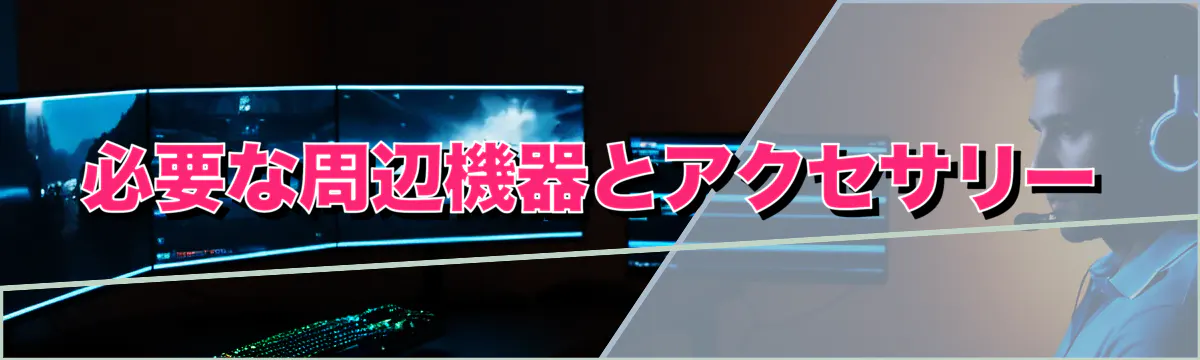 必要な周辺機器とアクセサリー